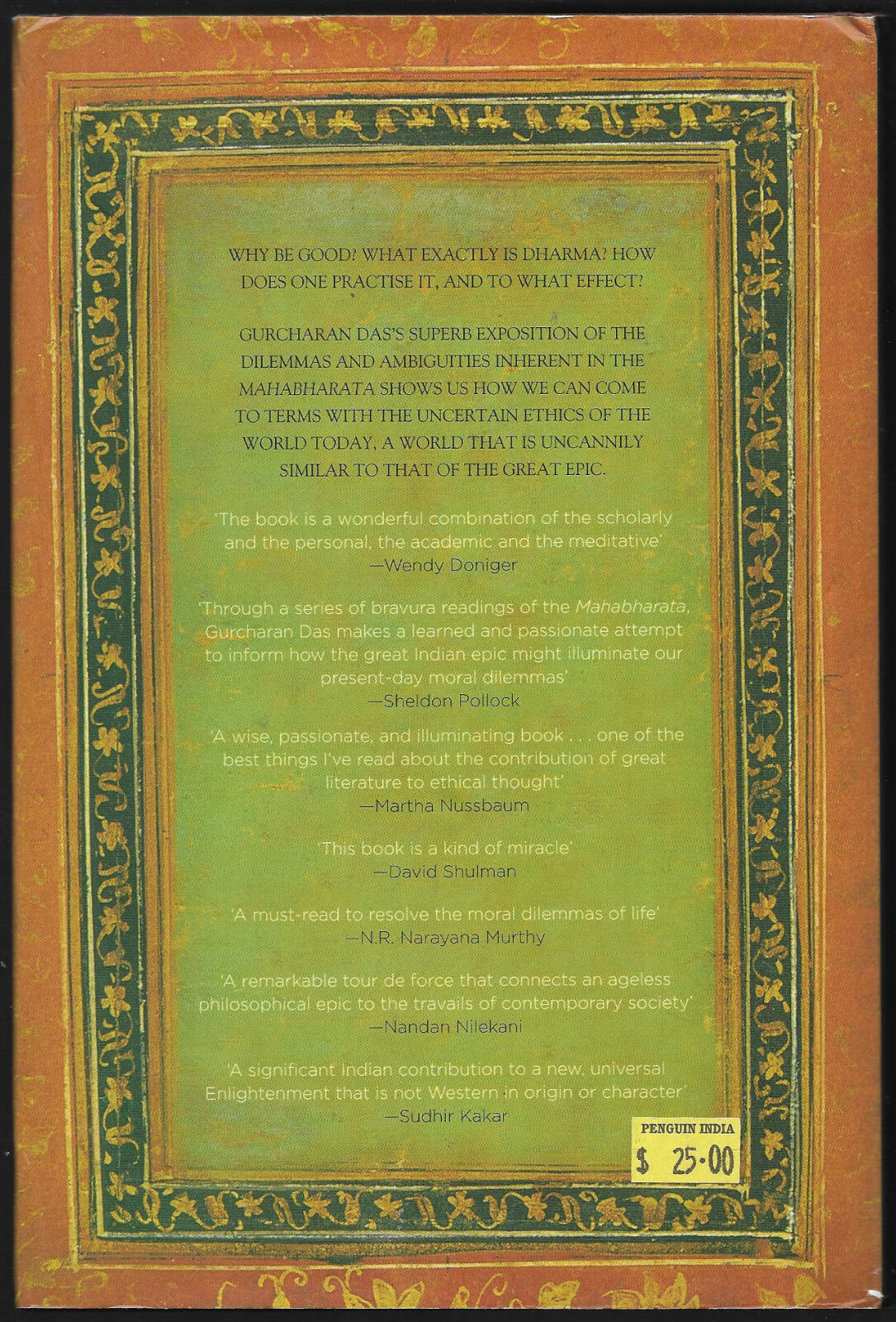 WHY BE GOOD? WHAT EXACTLY IS DHARMA? HOW DOES ONE PRACTISE IT, AND TO WHAT EFFECT?

GURCHARAN DAS'S SUPERB EXPOSITION OF THE DILEMMAS AND AMBIGUITIES INHERENT IN THE MAHABHARATA SHOWS US HOW WE CAN COME TO TERMS WITH THE UNCERTAIN ETHICS OF THE WORLD TODAY, A WORLD THAT IS UNCANNILY SIMILAR TO THAT OF THE GREAT EPIC.

'The book is a wonderful combination of the scholarly and the personal, the academic and the meditative'
—Wendy Doniger

'Through a series of bravura readings of the Mahabharata, Gurcharan Das makes a learned and passionate attempt to inform how the great Indian epic might illuminate our present-day moral dilemmas'
—Sheldon Pollock

'A wise, passionate, and illuminating book . . . one of the best things I've read about the contribution of great literature to ethical thought'
—Martha Nussbaum

'This book is a kind of miracle'
—David Shulman

'A must-read to resolve the moral dilemmas of life'
—N.R. Narayana Murthy

'A remarkable tour de force that connects an ageless philosophical epic to the travails of contemporary society'
—Nandan Nilekani

'A significant Indian contribution to a new, universal Enlightenment that is not Western in origin or character'
—Sudhir Kakar

PENGUIN INDIA
$ 25·00